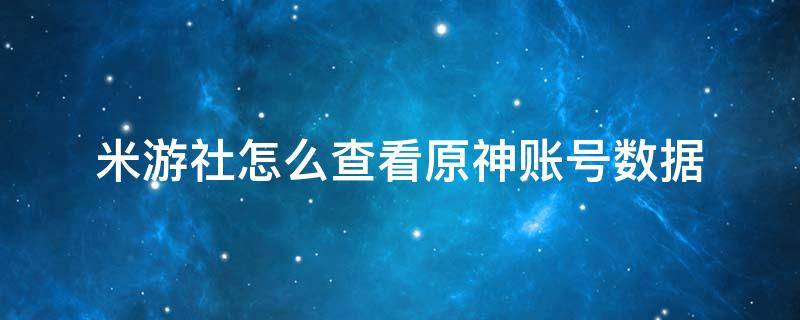 米游社怎么查看原神账号数据